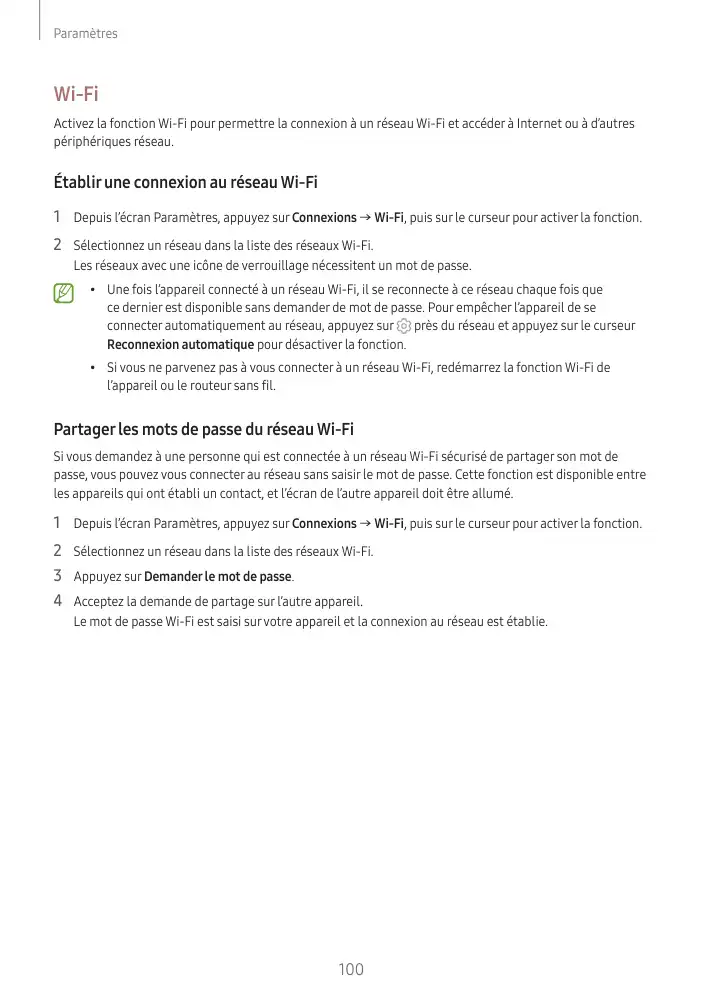 Paramètres

Wi-Fi

Activez la fonction Wi-Fi pour permettre la connexion à un réseau Wi-Fi et accéder à Internet ou à d'autres périphériques réseau.

Établir une connexion au réseau Wi-Fi

1 Depuis l'écran Paramètres, appuyez sur Connexions → Wi-Fi, puis sur le curseur pour activer la fonction.

2 Sélectionnez un réseau dans la liste des réseaux Wi-Fi.
Les réseaux avec une icône de verrouillage nécessitent un mot de passe.

• Une fois l'appareil connecté à un réseau Wi-Fi, il se reconnecte à ce réseau chaque fois que ce dernier est disponible sans demander de mot de passe. Pour empêcher l'appareil de se connecter automatiquement au réseau, appuyez sur près du réseau et appuyez sur le curseur Reconnexion automatique pour désactiver la fonction.

• Si vous ne parvenez pas à vous connecter à un réseau Wi-Fi, redémarrez la fonction Wi-Fi de l'appareil ou le routeur sans fil.

Partager les mots de passe du réseau Wi-Fi

Si vous demandez à une personne qui est connectée à un réseau Wi-Fi sécurisé de partager son mot de passe, vous pouvez vous connecter au réseau sans saisir le mot de passe. Cette fonction est disponible entre les appareils qui ont établi un contact, et l'écran de l'autre appareil doit être allumé.

1 Depuis l'écran Paramètres, appuyez sur Connexions → Wi-Fi, puis sur le curseur pour activer la fonction.

2 Sélectionnez un réseau dans la liste des réseaux Wi-Fi.

3 Appuyez sur Demander le mot de passe.

4 Acceptez la demande de partage sur l'autre appareil.
Le mot de passe Wi-Fi est saisi sur votre appareil et la connexion au réseau est établie.

100